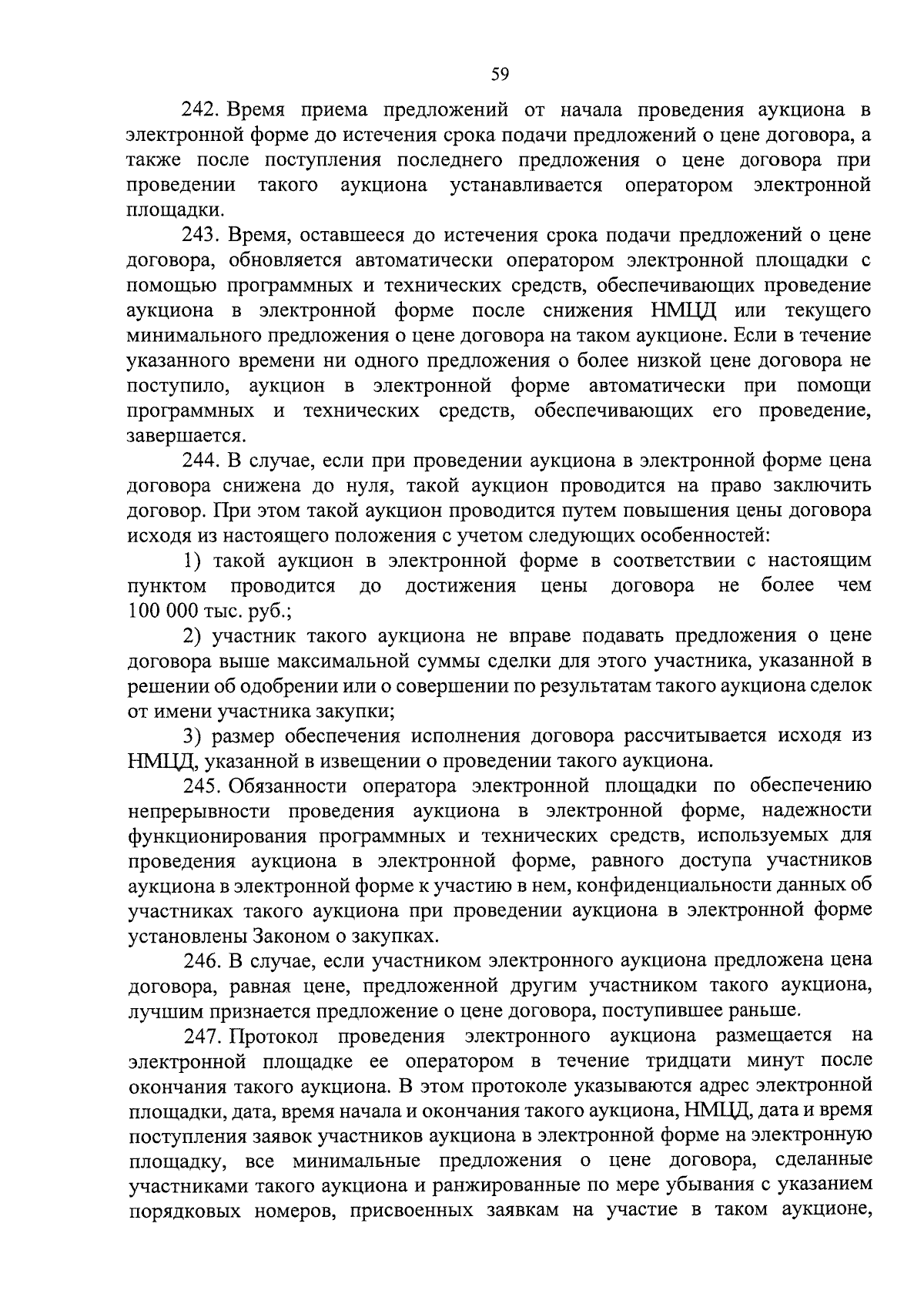 59

242. Время приема предложений от начала проведения аукциона в электронной форме до истечения срока подачи предложений о цене договора, а также после поступления последнего предложения о цене договора при проведении такого аукциона устанавливается оператором электронной площадки.

243. Время, оставшееся до истечения срока подачи предложений о цене договора, обновляется автоматически оператором электронной площадки с помощью программных и технических средств, обеспечивающих проведение аукциона в электронной форме после снижения НМЦД или текущего минимального предложения о цене договора на таком аукционе. Если в течение указанного времени ни одного предложения о более низкой цене договора не поступило, аукцион в электронной форме автоматически при помощи программных и технических средств, обеспечивающих его проведение, завершается.

244. В случае, если при проведении аукциона в электронной форме цена договора снижена до нуля, такой аукцион проводится на право заключить договор. При этом такой аукцион проводится путем повышения цены договора исходя из настоящего положения с учетом следующих особенностей:

1) такой аукцион в электронной форме в соответствии с настоящим пунктом проводится до достижения цены договора не более чем 100 000 тыс. руб.;

2) участник такого аукциона не вправе подавать предложения о цене договора выше максимальной суммы сделки для этого участника, указанной в решении об одобрении или о совершении по результатам такого аукциона сделок от имени участника закупки;

3) размер обеспечения исполнения договора рассчитывается исходя из НМЦД, указанной в извещении о проведении такого аукциона.

245. Обязанности оператора электронной площадки по обеспечению непрерывности проведения аукциона в электронной форме, надежности функционирования программных и технических средств, используемых для проведения аукциона в электронной форме, равного доступа участников аукциона в электронной форме к участию в нем, конфиденциальности данных об участниках такого аукциона при проведении аукциона в электронной форме установлены Законом о закупках.

246. В случае, если участником электронного аукциона предложена цена договора, равная цене, предложенной другим участником такого аукциона, лучшим признается предложение о цене договора, поступившее раньше.

247. Протокол проведения электронного аукциона размещается на электронной площадке ее оператором в течение тридцати минут после окончания такого аукциона. В этом протоколе указываются адрес электронной площадки, дата, время начала и окончания такого аукциона, НМЦД, дата и время поступления заявок участников аукциона в электронной форме на электронную площадку, все минимальные предложения о цене договора, сделанные участниками такого аукциона и ранжированные по мере убывания с указанием порядковых номеров, присвоенных заявкам на участие в таком аукционе,